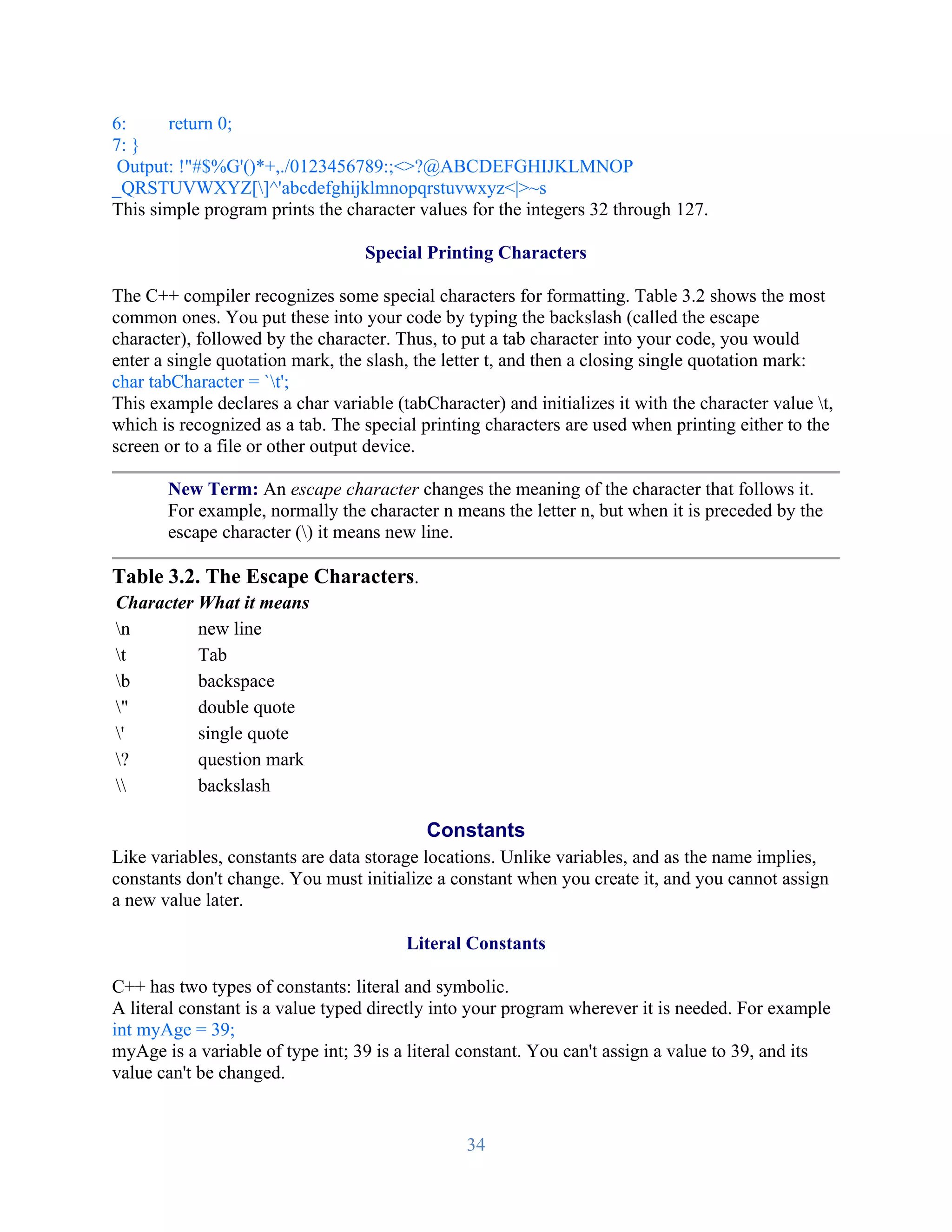 6: return 0;
7: }
Output: !"#$%G'()*+,./0123456789:;<>?@ABCDEFGHIJKLMNOP
_QRSTUVWXYZ[\]^'abcdefghijklmnopqrstuvwxyz<|>~s
This simple program prints the character values for the integers 32 through 127.

Special Printing Characters

The C++ compiler recognizes some special characters for formatting. Table 3.2 shows the most common ones. You put these into your code by typing the backslash (called the escape character), followed by the character. Thus, to put a tab character into your code, you would enter a single quotation mark, the slash, the letter t, and then a closing single quotation mark:
char tabCharacter = `\t';
This example declares a char variable (tabCharacter) and initializes it with the character value \t, which is recognized as a tab. The special printing characters are used when printing either to the screen or to a file or other output device.

New Term: An escape character changes the meaning of the character that follows it. For example, normally the character n means the letter n, but when it is preceded by the escape character (\) it means new line.

Table 3.2. The Escape Characters.

| Character | What it means |
|---|---|
| \n | new line |
| \t | Tab |
| \b | backspace |
| \" | double quote |
| \' | single quote |
| \? | question mark |
| \\ | backslash |

Constants

Like variables, constants are data storage locations. Unlike variables, and as the name implies, constants don't change. You must initialize a constant when you create it, and you cannot assign a new value later.

Literal Constants

C++ has two types of constants: literal and symbolic.
A literal constant is a value typed directly into your program wherever it is needed. For example
int myAge = 39;
myAge is a variable of type int; 39 is a literal constant. You can't assign a value to 39, and its value can't be changed.

34